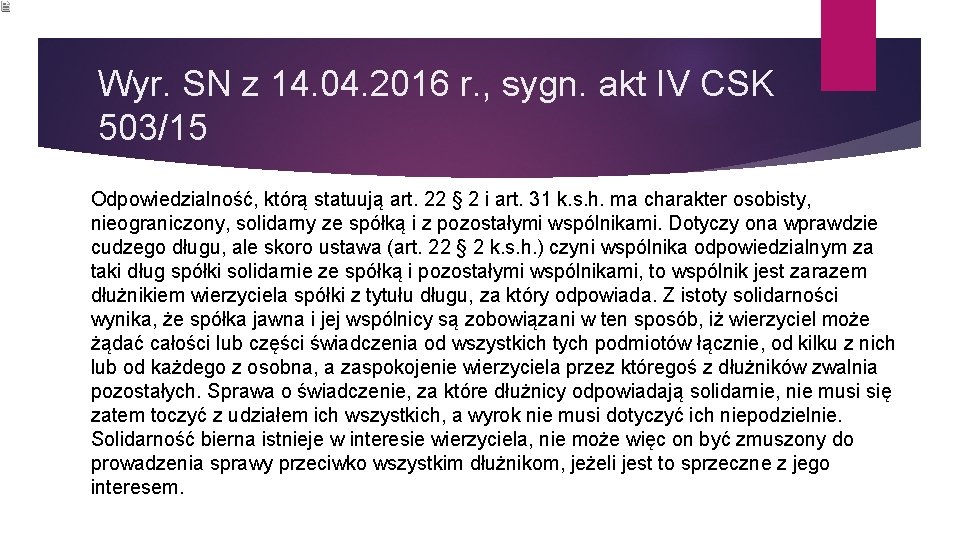 Wyr. SN z 14.04.2016 r., sygn. akt IV CSK 503/15

Odpowiedzialność, którą statuują art. 22 § 2 i art. 31 k.s.h. ma charakter osobisty, nieograniczony, solidarny ze spółką i z pozostałymi wspólnikami. Dotyczy ona wprawdzie cudzego długu, ale skoro ustawa (art. 22 § 2 k.s.h.) czyni wspólnika odpowiedzialnym za taki dług spółki solidarnie ze spółką i pozostałymi wspólnikami, to wspólnik jest zarazem dłużnikiem wierzyciela spółki z tytułu długu, za który odpowiada. Z istoty solidarności wynika, że spółka jawna i jej wspólnicy są zobowiązani w ten sposób, iż wierzyciel może żądać całości lub części świadczenia od wszystkich tych podmiotów łącznie, od kilku z nich lub od każdego z osobna, a zaspokojenie wierzyciela przez któregoś z dłużników zwalnia pozostałych. Sprawa o świadczenie, za które dłużnicy odpowiadają solidarnie, nie musi się zatem toczyć z udziałem ich wszystkich, a wyrok nie musi dotyczyć ich niepodzielnie. Solidarność bierna istnieje w interesie wierzyciela, nie może więc on być zmuszony do prowadzenia sprawy przeciwko wszystkim dłużnikom, jeżeli jest to sprzeczne z jego interesem.